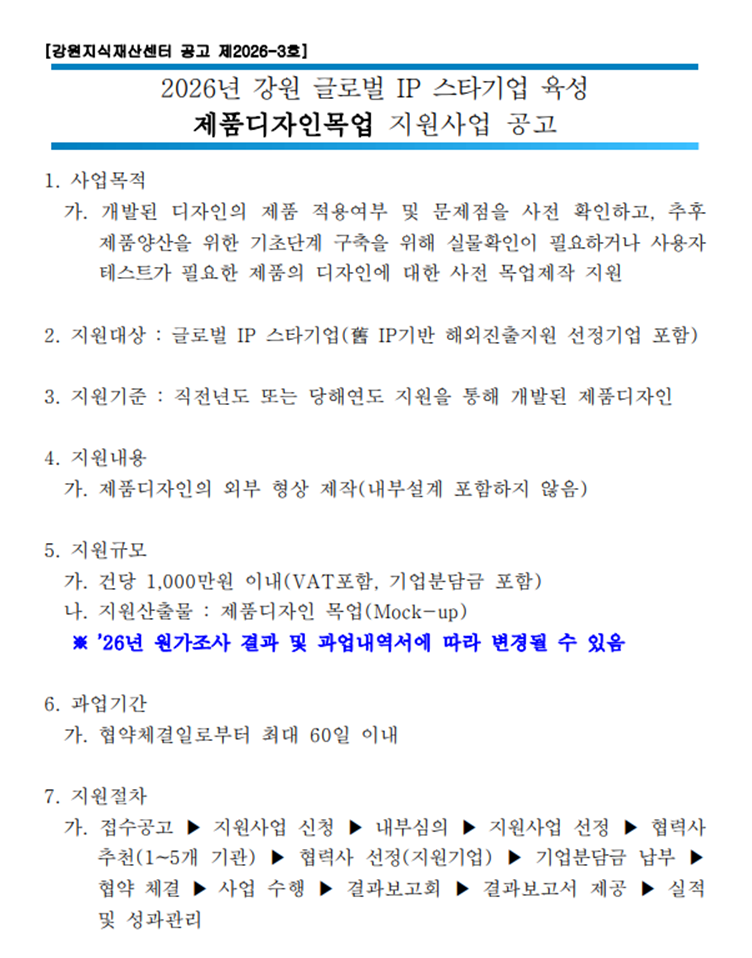 [강원지식재산센터 공고 제2026-3호]

2026년 강원 글로벌 IP 스타기업 육성
제품디자인목업 지원사업 공고

1. 사업목적
가. 개발된 디자인의 제품 적용여부 및 문제점을 사전 확인하고, 추후 제품양산을 위한 기초단계 구축을 위해 실물확인이 필요하거나 사용자 테스트가 필요한 제품의 디자인에 대한 사전 목업제작 지원

2. 지원대상 : 글로벌 IP 스타기업(舊 IP기반 해외진출지원 선정기업 포함)

3. 지원기준 : 직전년도 또는 당해연도 지원을 통해 개발된 제품디자인

4. 지원내용
가. 제품디자인의 외부 형상 제작(내부설계 포함하지 않음)

5. 지원규모
가. 건당 1,000만원 이내(VAT포함, 기업분담금 포함)
나. 지원산출물 : 제품디자인 목업(Mock-up)
※ '26년 원가조사 결과 및 과업내역서에 따라 변경될 수 있음

6. 과업기간
가. 협약체결일로부터 최대 60일 이내

7. 지원절차
가. 접수공고 ▶ 지원사업 신청 ▶ 내부심의 ▶ 지원사업 선정 ▶ 협력사 추천(1~5개 기관) ▶ 협력사 선정(지원기업) ▶ 기업분담금 납부 ▶ 협약 체결 ▶ 사업 수행 ▶ 결과보고회 ▶ 결과보고서 제공 ▶ 실적 및 성과관리